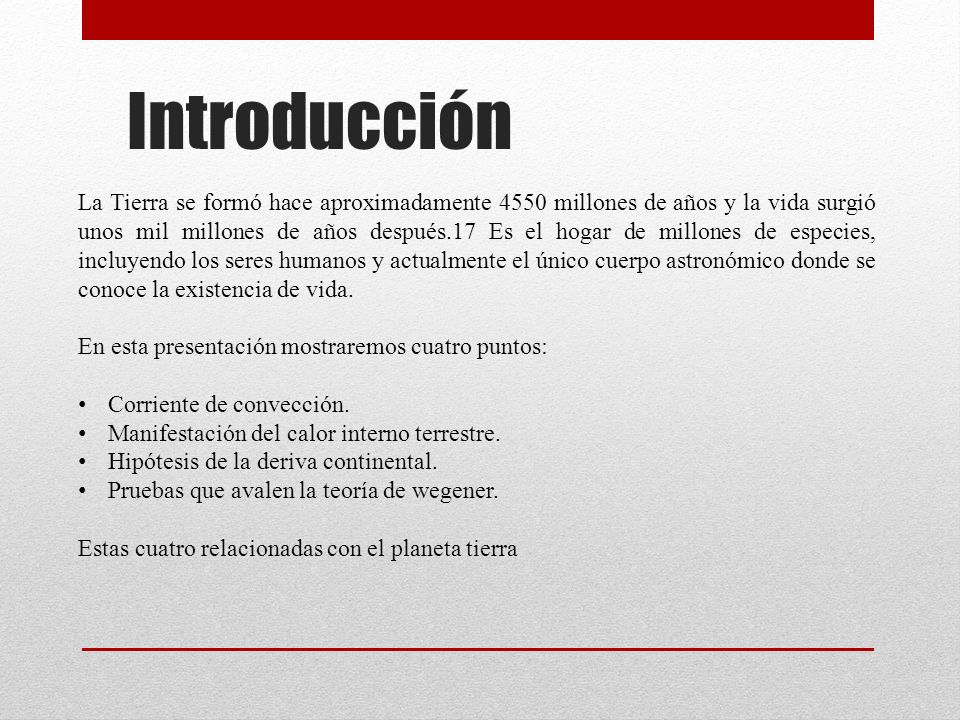 Introducción

La Tierra se formó hace aproximadamente 4550 millones de años y la vida surgió unos mil millones de años después.17 Es el hogar de millones de especies, incluyendo los seres humanos y actualmente el único cuerpo astronómico donde se conoce la existencia de vida.

En esta presentación mostraremos cuatro puntos:

• Corriente de convección.
• Manifestación del calor interno terrestre.
• Hipótesis de la deriva continental.
• Pruebas que avalen la teoría de wegener.

Estas cuatro relacionadas con el planeta tierra